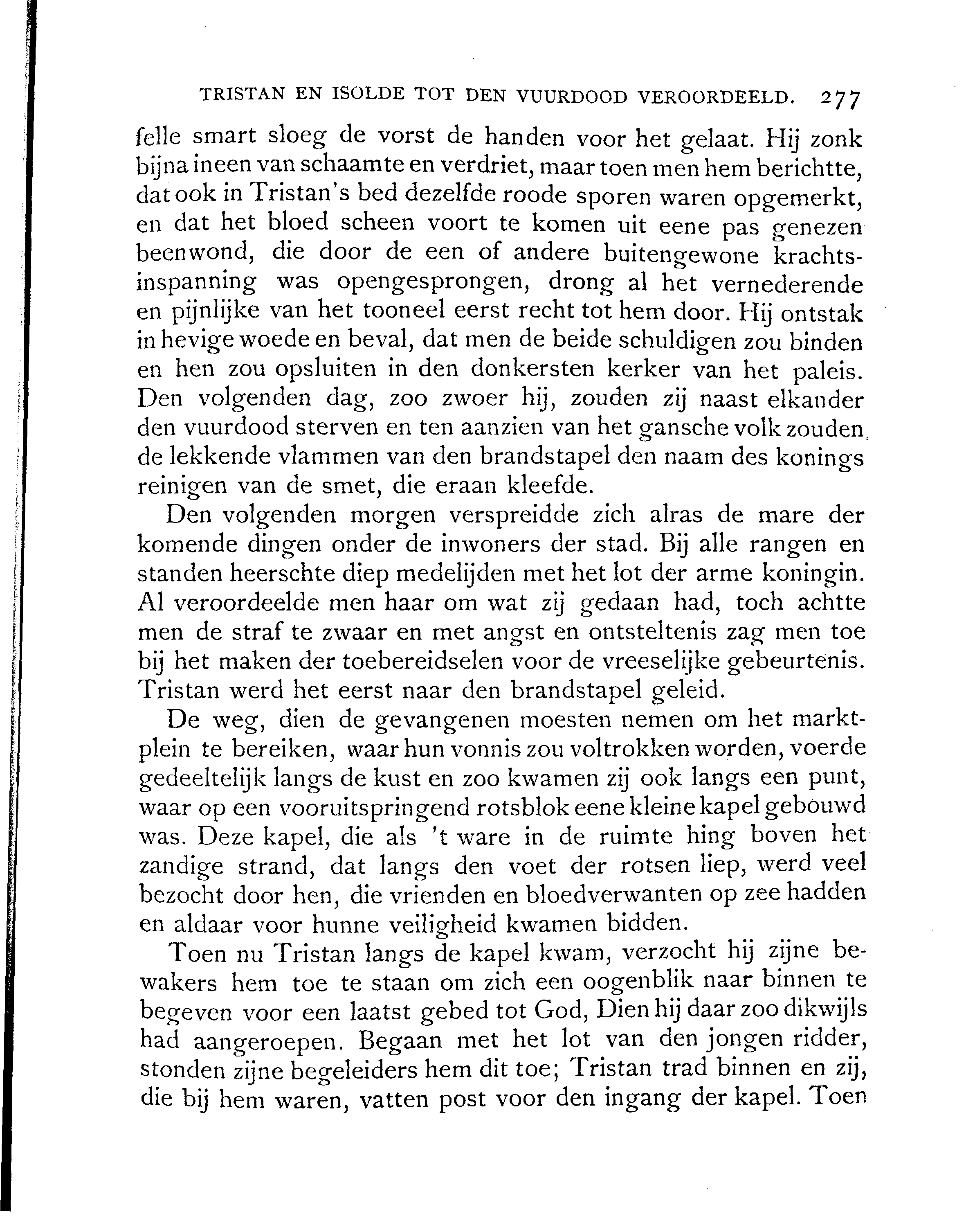 TRISTAN EN ISOLDE TOT DEN VUURDOOD VEROORDEELD. 277

felle smart sloeg de vorst de handen voor het gelaat. Hij zonk bijna ineen van schaamte en verdriet, maar toen men hem berichtte, dat ook in Tristan's bed dezelfde roode sporen waren opgemerkt, en dat het bloed scheen voort te komen uit eene pas genezen beenwond, die door de een of andere buitengewone krachtsinspanning was opengesprongen, drong al het vernederende en pijnlijke van het tooneel eerst recht tot hem door. Hij ontstak in hevige woede en beval, dat men de beide schuldigen zou binden en hen zou opsluiten in den donkersten kerker van het paleis. Den volgenden dag, zoo zwoer hij, zouden zij naast elkander den vuurdood sterven en ten aanzien van het gansche volk zouden de lekkende vlammen van den brandstapel den naam des konings reinigen van de smet, die eraan kleefde.

Den volgenden morgen verspreidde zich alras de mare der komende dingen onder de inwoners der stad. Bij alle rangen en standen heerschte diep medelijden met het lot der arme koningin. Al veroordeelde men haar om wat zij gedaan had, toch achtte men de straf te zwaar en met angst en ontsteltenis zag men toe bij het maken der toebereidselen voor de vreeselijke gebeurtenis. Tristan werd het eerst naar den brandstapel geleid.

De weg, dien de gevangenen moesten nemen om het marktplein te bereiken, waar hun vonnis zou voltrokken worden, voerde gedeeltelijk langs de kust en zoo kwamen zij ook langs een punt, waar op een vooruitspringend rotsblok eene kleine kapel gebouwd was. Deze kapel, die als 't ware in de ruimte hing boven het zandige strand, dat langs den voet der rotsen liep, werd veel bezocht door hen, die vrienden en bloedverwanten op zee hadden en aldaar voor hunne veiligheid kwamen bidden.

Toen nu Tristan langs de kapel kwam, verzocht hij zijne bewakers hem toe te staan om zich een oogenblik naar binnen te begeven voor een laatst gebed tot God, Dien hij daar zoo dikwijls had aangeroepen. Begaan met het lot van den jongen ridder, stonden zijne begeleiders hem dit toe; Tristan trad binnen en zij, die bij hem waren, vatten post voor den ingang der kapel. Toen